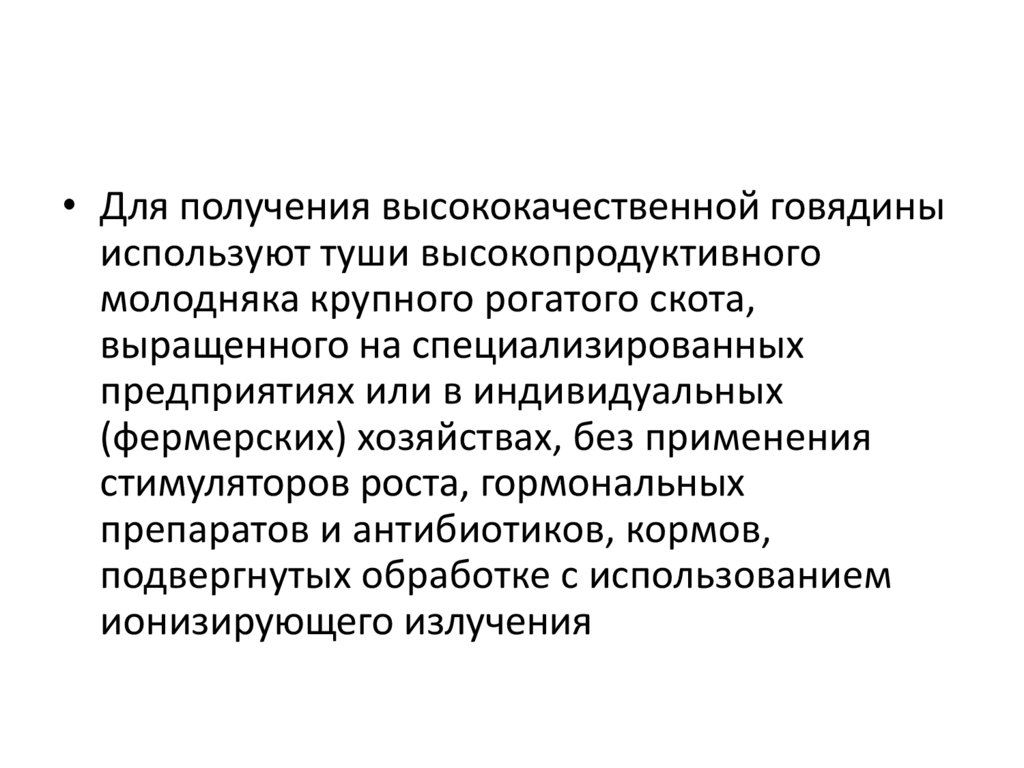 • Для получения высококачественной говядины используют туши высокопродуктивного молодняка крупного рогатого скота, выращенного на специализированных предприятиях или в индивидуальных (фермерских) хозяйствах, без применения стимуляторов роста, гормональных препаратов и антибиотиков, кормов, подвергнутых обработке с использованием ионизирующего излучения